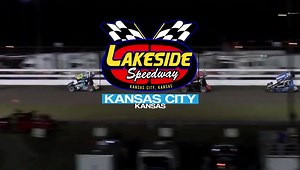 LAKESIDE
Speedway
KANSAS CITY, KANSAS
KANSAS CITY
KANSAS